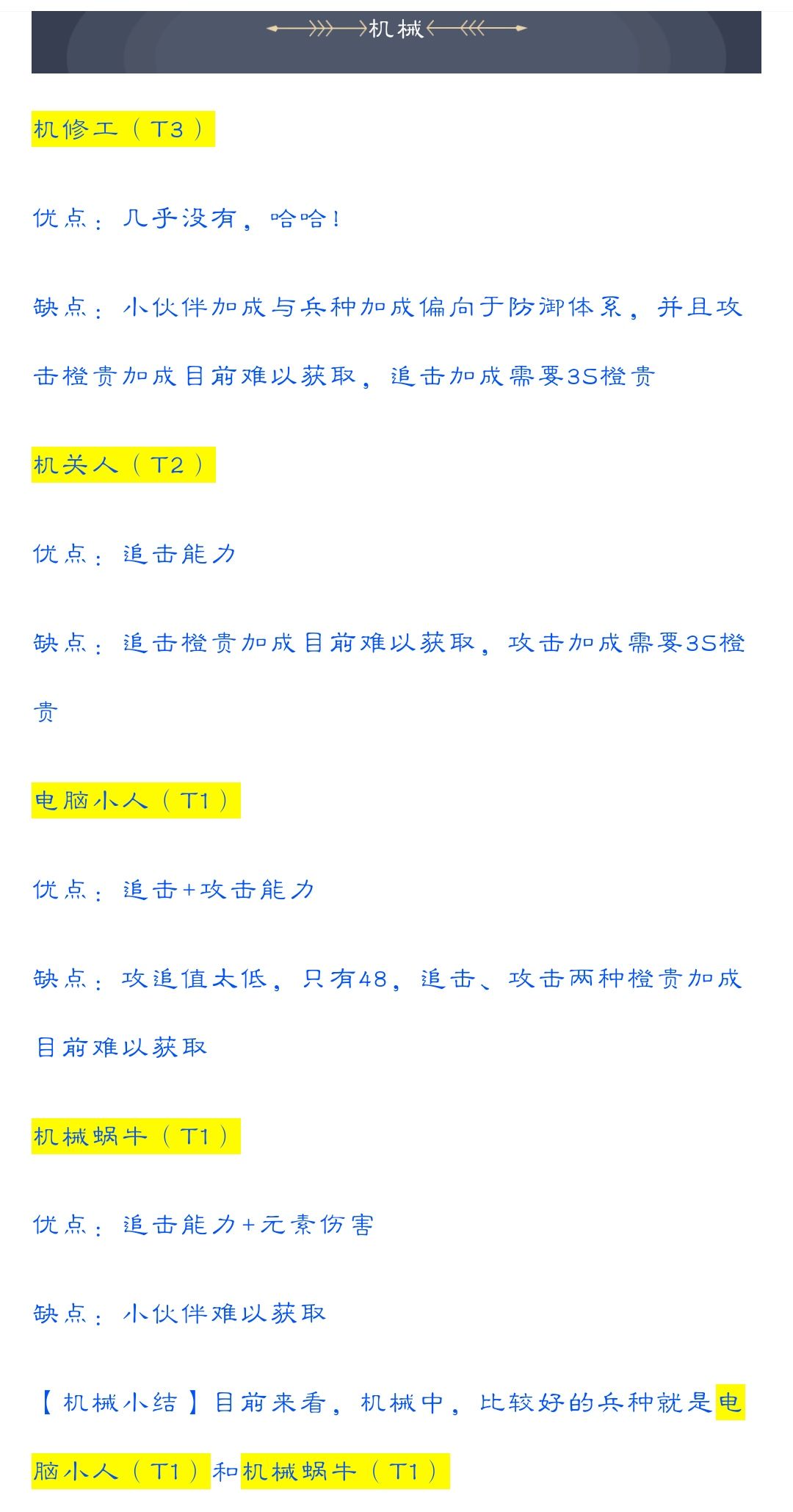 机械

机修工（T3）

优点：几乎没有，哈哈！

缺点：小伙伴加成与兵种加成偏向于防御体系，并且攻击橙贵加成目前难以获取，追击加成需要3S橙贵

机关人（T2）

优点：追击能力

缺点：追击橙贵加成目前难以获取，攻击加成需要3S橙贵

电脑小人（T1）

优点：追击+攻击能力

缺点：攻追值太低，只有48，追击、攻击两种橙贵加成目前难以获取

机械蜗牛（T1）

优点：追击能力+元素伤害

缺点：小伙伴难以获取

【机械小结】目前来看，机械中，比较好的兵种就是电脑小人（T1）和机械蜗牛（T1）